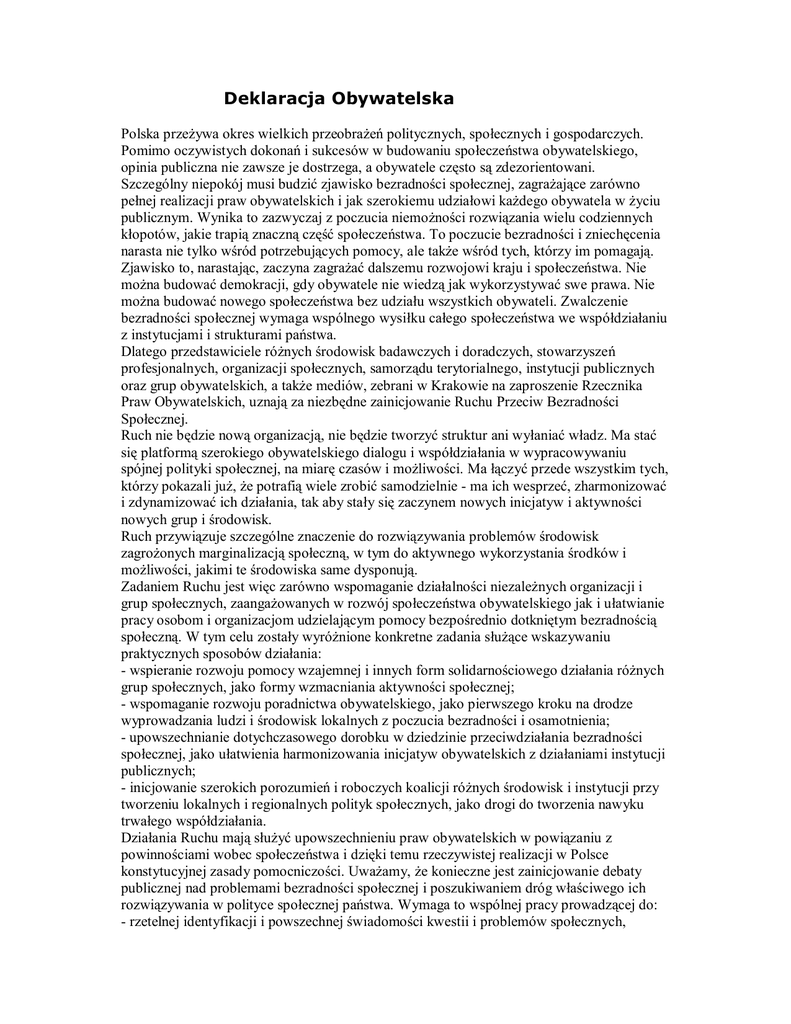 Deklaracja Obywatelska

Polska przeżywa okres wielkich przeobrażeń politycznych, społecznych i gospodarczych. Pomimo oczywistych dokonań i sukcesów w budowaniu społeczeństwa obywatelskiego, opinia publiczna nie zawsze je dostrzega, a obywatele często są zdezorientowani. Szczególny niepokój musi budzić zjawisko bezradności społecznej, zagrażające zarówno pełnej realizacji praw obywatelskich i jak szerokiemu udziałowi każdego obywatela w życiu publicznym. Wynika to zazwyczaj z poczucia niemożności rozwiązania wielu codziennych kłopotów, jakie trapią znaczną część społeczeństwa. To poczucie bezradności i zniechęcenia narasta nie tylko wśród potrzebujących pomocy, ale także wśród tych, którzy im pomagają. Zjawisko to, narastając, zaczyna zagrażać dalszemu rozwojowi kraju i społeczeństwa. Nie można budować demokracji, gdy obywatele nie wiedzą jak wykorzystywać swe prawa. Nie można budować nowego społeczeństwa bez udziału wszystkich obywateli. Zwalczenie bezradności społecznej wymaga wspólnego wysiłku całego społeczeństwa we współdziałaniu z instytucjami i strukturami państwa.
Dlatego przedstawiciele różnych środowisk badawczych i doradczych, stowarzyszeń profesjonalnych, organizacji społecznych, samorządu terytorialnego, instytucji publicznych oraz grup obywatelskich, a także mediów, zebrani w Krakowie na zaproszenie Rzecznika Praw Obywatelskich, uznają za niezbędne zainicjowanie Ruchu Przeciw Bezradności Społecznej.
Ruch nie będzie nową organizacją, nie będzie tworzyć struktur ani wyłaniać władz. Ma stać się platformą szerokiego obywatelskiego dialogu i współdziałania w wypracowywaniu spójnej polityki społecznej, na miarę czasów i możliwości. Ma łączyć przede wszystkim tych, którzy pokazali już, że potrafią wiele zrobić samodzielnie - ma ich wesprzeć, zharmonizować i zdynamizować ich działania, tak aby stały się zaczynem nowych inicjatyw i aktywności nowych grup i środowisk.
Ruch przywiązuje szczególne znaczenie do rozwiązywania problemów środowisk zagrożonych marginalizacją społeczną, w tym do aktywnego wykorzystania środków i możliwości, jakimi te środowiska same dysponują.
Zadaniem Ruchu jest więc zarówno wspomaganie działalności niezależnych organizacji i grup społecznych, zaangażowanych w rozwój społeczeństwa obywatelskiego jak i ułatwianie pracy osobom i organizacjom udzielającym pomocy bezpośrednio dotkniętym bezradnością społeczną. W tym celu zostały wyróżnione konkretne zadania służące wskazywaniu praktycznych sposobów działania:
- wspieranie rozwoju pomocy wzajemnej i innych form solidarnościowego działania różnych grup społecznych, jako formy wzmacniania aktywności społecznej;
- wspomaganie rozwoju poradnictwa obywatelskiego, jako pierwszego kroku na drodze wyprowadzania ludzi i środowisk lokalnych z poczucia bezradności i osamotnienia;
- upowszechnianie dotychczasowego dorobku w dziedzinie przeciwdziałania bezradności społecznej, jako ułatwienia harmonizowania inicjatyw obywatelskich z działaniami instytucji publicznych;
- inicjowanie szerokich porozumień i roboczych koalicji różnych środowisk i instytucji przy tworzeniu lokalnych i regionalnych polityk społecznych, jako drogi do tworzenia nawyku trwałego współdziałania.
Działania Ruchu mają służyć upowszechnieniu praw obywatelskich w powiązaniu z powinnościami wobec społeczeństwa i dzięki temu rzeczywistej realizacji w Polsce konstytucyjnej zasady pomocniczości. Uważamy, że konieczne jest zainicjowanie debaty publicznej nad problemami bezradności społecznej i poszukiwaniem dróg właściwego ich rozwiązywania w polityce społecznej państwa. Wymaga to wspólnej pracy prowadzącej do:
- rzetelnej identyfikacji i powszechnej świadomości kwestii i problemów społecznych,